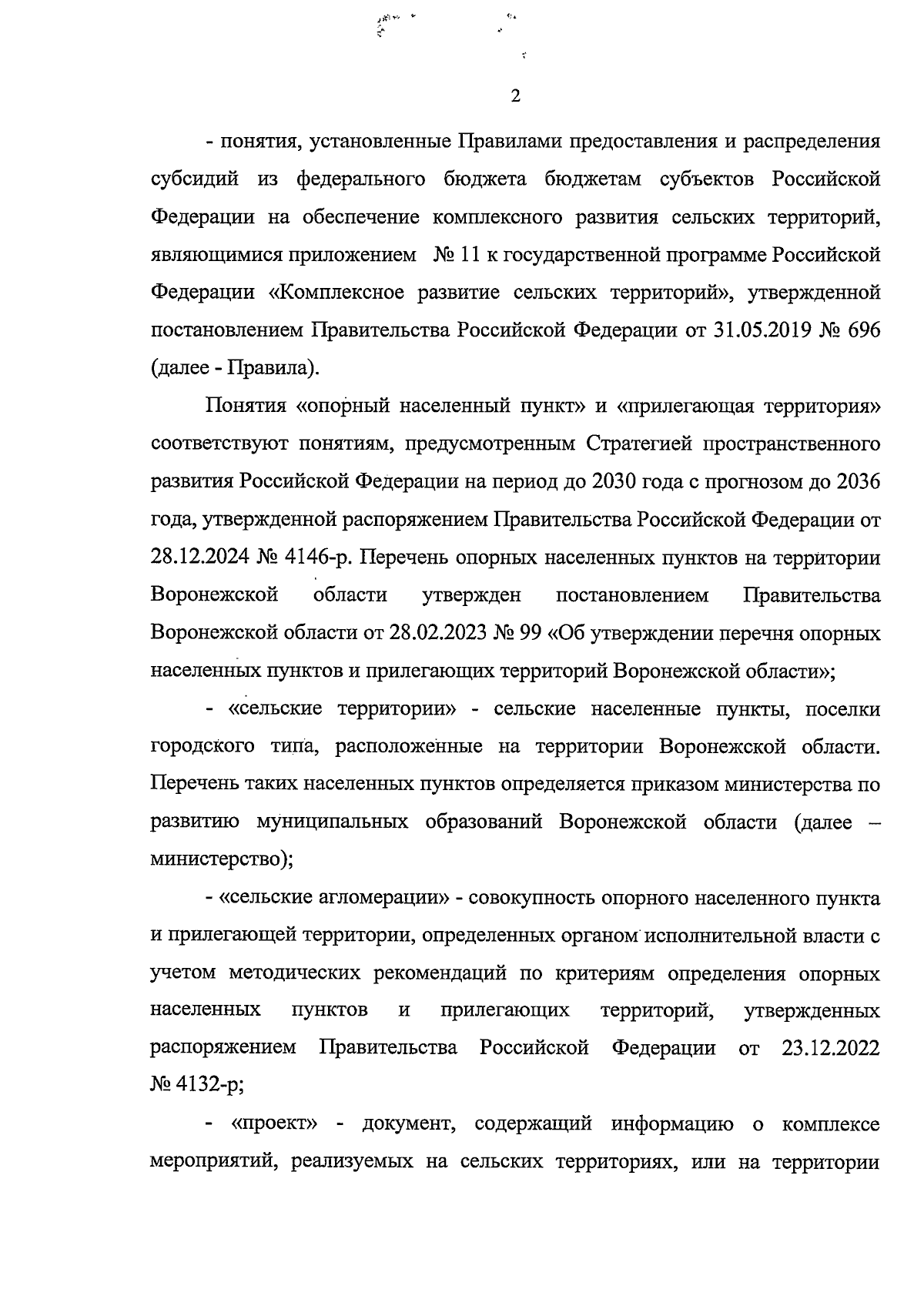 2

- понятия, установленные Правилами предоставления и распределения субсидий из федерального бюджета бюджетам субъектов Российской Федерации на обеспечение комплексного развития сельских территорий, являющимися приложением № 11 к государственной программе Российской Федерации «Комплексное развитие сельских территорий», утвержденной постановлением Правительства Российской Федерации от 31.05.2019 № 696 (далее - Правила).

Понятия «опорный населенный пункт» и «прилегающая территория» соответствуют понятиям, предусмотренным Стратегией пространственного развития Российской Федерации на период до 2030 года с прогнозом до 2036 года, утвержденной распоряжением Правительства Российской Федерации от 28.12.2024 № 4146-р. Перечень опорных населенных пунктов на территории Воронежской области утвержден постановлением Правительства Воронежской области от 28.02.2023 № 99 «Об утверждении перечня опорных населенных пунктов и прилегающих территорий Воронежской области»;

- «сельские территории» - сельские населенные пункты, поселки городского типа, расположенные на территории Воронежской области. Перечень таких населенных пунктов определяется приказом министерства по развитию муниципальных образований Воронежской области (далее – министерство);

- «сельские агломерации» - совокупность опорного населенного пункта и прилегающей территории, определенных органом исполнительной власти с учетом методических рекомендаций по критериям определения опорных населенных пунктов и прилегающих территорий, утвержденных распоряжением Правительства Российской Федерации от 23.12.2022 № 4132-р;

- «проект» - документ, содержащий информацию о комплексе мероприятий, реализуемых на сельских территориях, или на территории